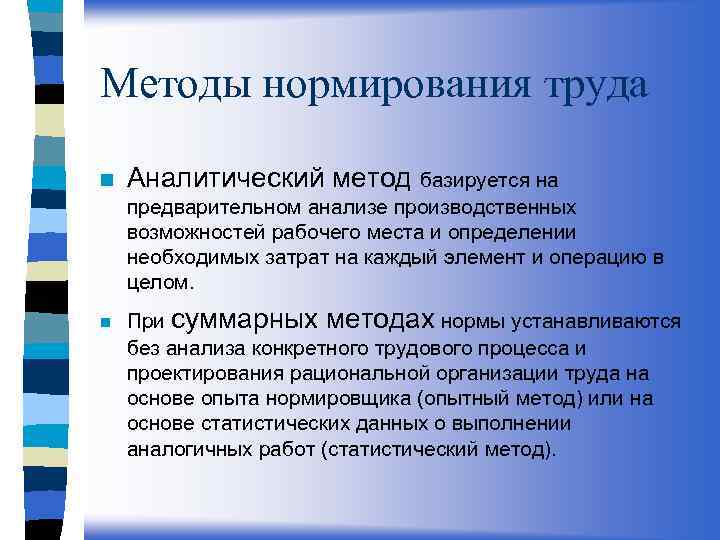 Методы нормирования труда

Аналитический метод базируется на предварительном анализе производственных возможностей рабочего места и определении необходимых затрат на каждый элемент и операцию в целом.

При суммарных методах нормы устанавливаются без анализа конкретного трудового процесса и проектирования рациональной организации труда на основе опыта нормировщика (опытный метод) или на основе статистических данных о выполнении аналогичных работ (статистический метод).